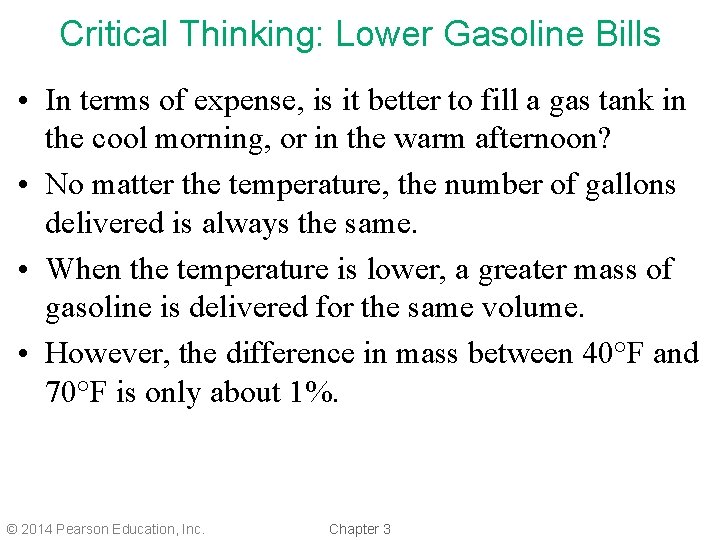 Critical Thinking: Lower Gasoline Bills

• In terms of expense, is it better to fill a gas tank in the cool morning, or in the warm afternoon?

• No matter the temperature, the number of gallons delivered is always the same.

• When the temperature is lower, a greater mass of gasoline is delivered for the same volume.

• However, the difference in mass between 40°F and 70°F is only about 1%.

© 2014 Pearson Education, Inc.

Chapter 3